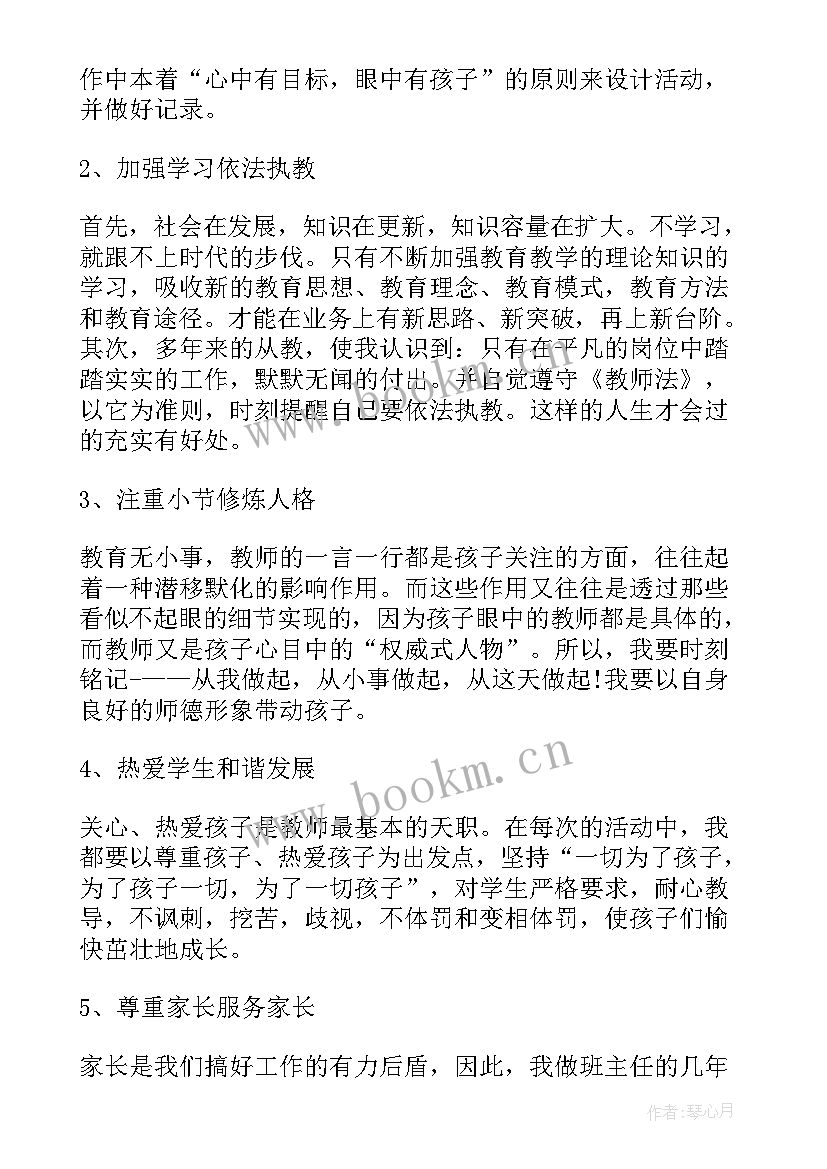 作中本着“心中有目标，眼中有孩子”的原则来设计活动，并做好记录。

2、加强学习依法执教

首先，社会在发展，知识在更新，知识容量在扩大。不学习，就跟不上时代的步伐。只有不断加强教育教学的理论知识的学习，吸收新的教育思想、教育理念、教育模式，教育方法和教育途径。才能在业务上有新思路、新突破，再上新台阶。其次，多年来的从教，使我认识到：只有在平凡的岗位中踏踏实实的工作，默默无闻的付出。并自觉遵守《教师法》，以它为准则，时刻提醒自己要依法执教。这样的人生才会过的充实有好处。

3、注重小节修炼人格

教育无小事，教师的一言一行都是孩子关注的方面，往往起着一种潜移默化的影响作用。而这些作用又往往是透过那些看似不起眼的细节实现的，因为孩子眼中的教师都是具体的，而教师又是孩子心目中的“权威式人物”。所以，我要时刻铭记——从我做起，从小事做起，从这天做起!我要以自身良好的师德形象带动孩子。

4、热爱学生和谐发展

关心、热爱孩子是教师最基本的天职。在每次的活动中，我都要以尊重孩子、热爱孩子为出发点，坚持“一切为了孩子，为了孩子一切，为了一切孩子”，对学生严格要求，耐心教导，不讽刺，挖苦，歧视，不体罚和变相体罚，使孩子们愉快茁壮地成长。

5、尊重家长服务家长

家长是我们搞好工作的有力后盾，因此，我做班主任的几年

www.bookm.cn

作者：琴心月